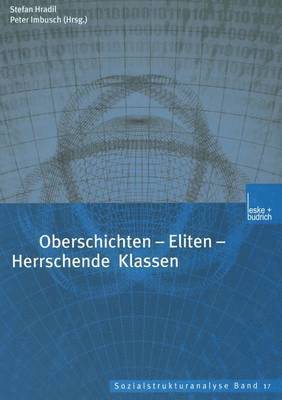 Stefan Hradil
Peter Imbusch (Hrsg.)

leske + budrich

Oberschichten – Eliten – Herrschende Klassen

Sozialstrukturanalyse Band 17